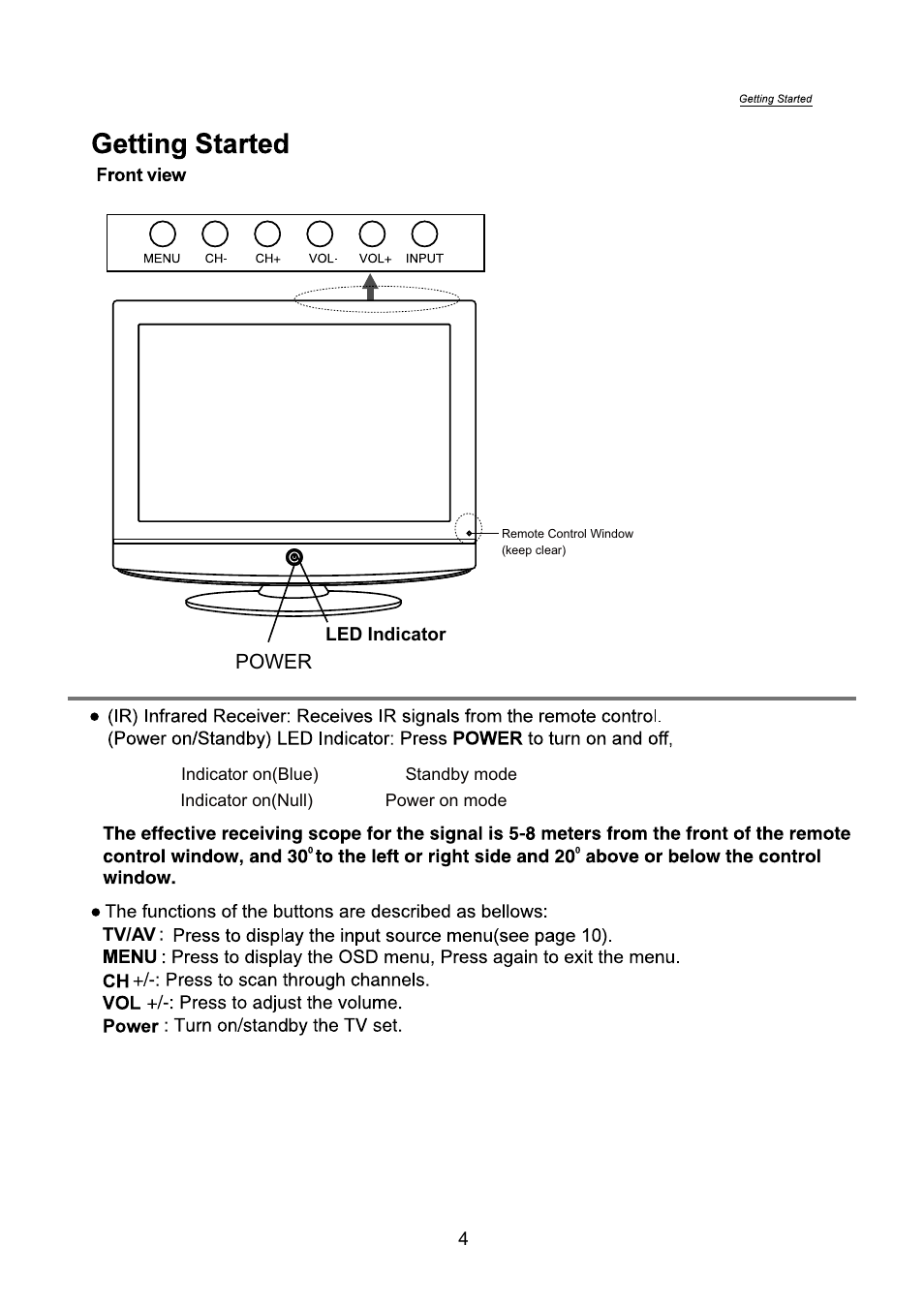 Getting Started

Getting Started

Front view

MENU CH- CH+ VOL- VOL+ INPUT

Remote Control Window (keep clear)

LED Indicator

POWER

● (IR) Infrared Receiver: Receives IR signals from the remote control.
(Power on/Standby) LED Indicator: Press POWER to turn on and off,

Indicator on(Blue) Standby mode
Indicator on(Null) Power on mode

The effective receiving scope for the signal is 5-8 meters from the front of the remote control window, and $30^0$ to the left or right side and $20^0$ above or below the control window.

● The functions of the buttons are described as bellows:
TV/AV : Press to display the input source menu(see page 10).
MENU : Press to display the OSD menu, Press again to exit the menu.
CH +/-: Press to scan through channels.
VOL +/-: Press to adjust the volume.
Power : Turn on/standby the TV set.

4